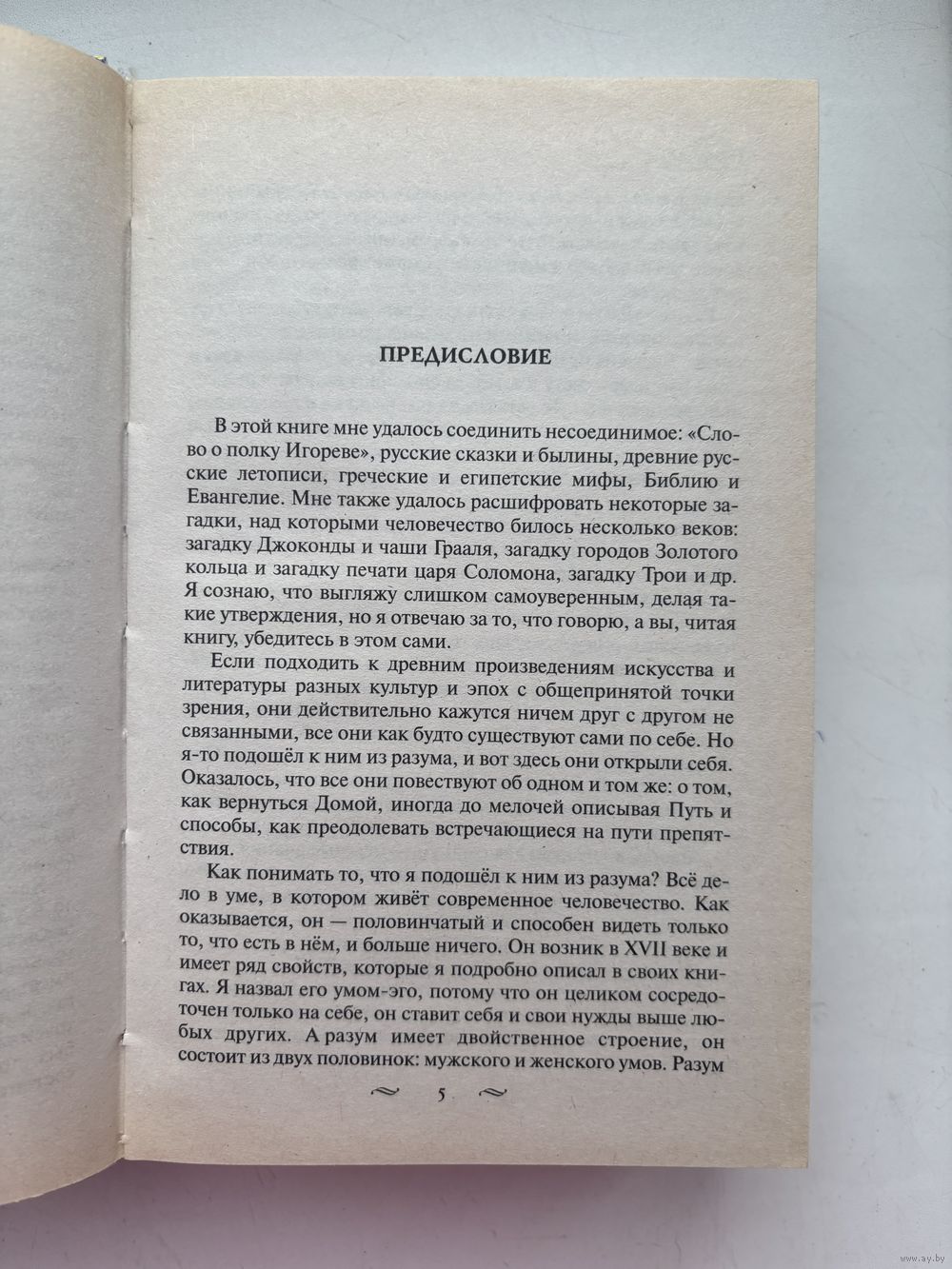 ПРЕДИСЛОВИЕ

В этой книге мне удалось соединить несоединимое: «Слово о полку Игореве», русские сказки и былины, древние русские летописи, греческие и египетские мифы, Библию и Евангелие. Мне также удалось расшифровать некоторые загадки, над которыми человечество билось несколько веков: загадку Джоконды и чаши Грааля, загадку городов Золотого кольца и загадку печати царя Соломона, загадку Трои и др. Я сознаю, что выгляжу слишком самоуверенным, делая такие утверждения, но я отвечаю за то, что говорю, а вы, читая книгу, убедитесь в этом сами.

Если подходить к древним произведениям искусства и литературы разных культур и эпох с общепринятой точки зрения, они действительно кажутся ничем друг с другом не связанными, все они как будто существуют сами по себе. Но я-то подошёл к ним из разума, и вот здесь они открыли себя. Оказалось, что все они повествуют об одном и том же: о том, как вернуться Домой, иногда до мелочей описывая Путь и способы, как преодолевать встречающиеся на пути препятствия.

Как понимать то, что я подошёл к ним из разума? Всё дело в уме, в котором живёт современное человечество. Как оказывается, он — половинчатый и способен видеть только то, что есть в нём, и больше ничего. Он возник в XVII веке и имеет ряд свойств, которые я подробно описал в своих книгах. Я назвал его умом-эго, потому что он целиком сосредоточен только на себе, он ставит себя и свои нужды выше любых других. А разум имеет двойственное строение, он состоит из двух половинок: мужского и женского умов. Разум

5

www.ay.by